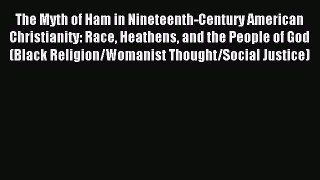 The Myth of Ham in Nineteenth-Century American Christianity: Race, Heathens, and the People of God (Black Religion/Womanist Thought/Social Justice)